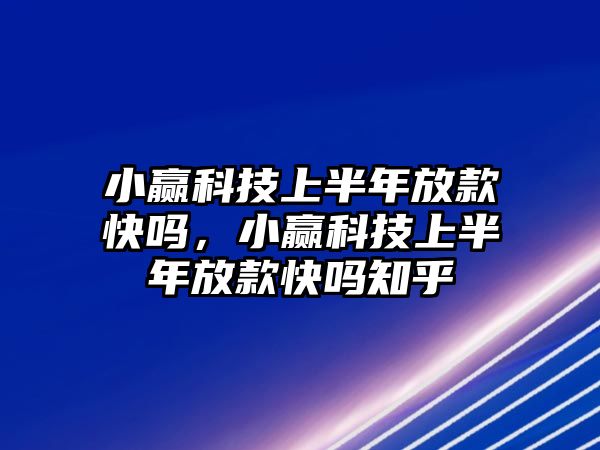 小赢科技上半年放款快吗，小赢科技上半年放款快吗知乎